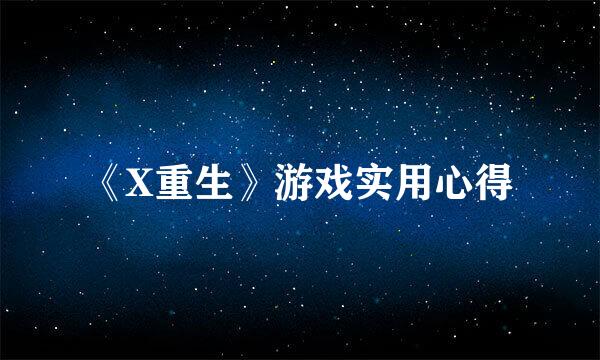 《X重生》游戏实用心得